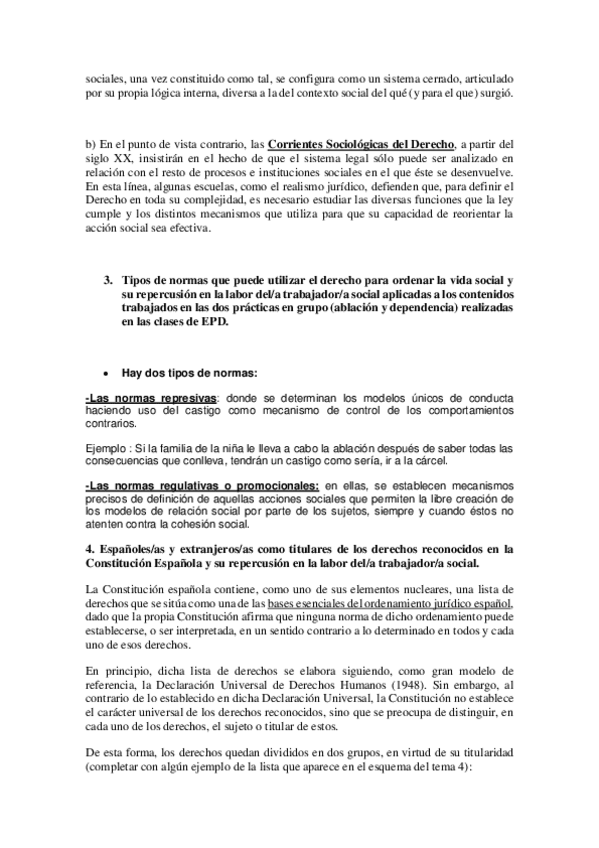 sociales, una vez constituido como tal, se configura como un sistema cerrado, articulado por su propia lógica interna, diversa a la del contexto social del qué (y para el que) surgió.

b) En el punto de vista contrario, las Corrientes Sociológicas del Derecho, a partir del siglo XX, insistirán en el hecho de que el sistema legal sólo puede ser analizado en relación con el resto de procesos e instituciones sociales en el que éste se desenvuelve. En esta línea, algunas escuelas, como el realismo jurídico, defienden que, para definir el Derecho en toda su complejidad, es necesario estudiar las diversas funciones que la ley cumple y los distintos mecanismos que utiliza para que su capacidad de reorientar la acción social sea efectiva.

3. Tipos de normas que puede utilizar el derecho para ordenar la vida social y su repercusión en la labor del/a trabajador/a social aplicadas a los contenidos trabajados en las dos prácticas en grupo (ablación y dependencia) realizadas en las clases de EPD.

• Hay dos tipos de normas:

-Las normas represivas: donde se determinan los modelos únicos de conducta haciendo uso del castigo como mecanismo de control de los comportamientos contrarios.

Ejemplo : Si la familia de la niña le lleva a cabo la ablación después de saber todas las consecuencias que conlleva, tendrán un castigo como sería, ir a la cárcel.

-Las normas regulativas o promocionales: en ellas, se establecen mecanismos precisos de definición de aquellas acciones sociales que permiten la libre creación de los modelos de relación social por parte de los sujetos, siempre y cuando éstos no atenten contra la cohesión social.

4. Españoles/as y extranjeros/as como titulares de los derechos reconocidos en la Constitución Española y su repercusión en la labor del/a trabajador/a social.

La Constitución española contiene, como uno de sus elementos nucleares, una lista de derechos que se sitúa como una de las bases esenciales del ordenamiento jurídico español, dado que la propia Constitución afirma que ninguna norma de dicho ordenamiento puede establecerse, o ser interpretada, en un sentido contrario a lo determinado en todos y cada uno de esos derechos.

En principio, dicha lista de derechos se elabora siguiendo, como gran modelo de referencia, la Declaración Universal de Derechos Humanos (1948). Sin embargo, al contrario de lo establecido en dicha Declaración Universal, la Constitución no establece el carácter universal de los derechos reconocidos, sino que se preocupa de distinguir, en cada uno de los derechos, el sujeto o titular de estos.

De esta forma, los derechos quedan divididos en dos grupos, en virtud de su titularidad (completar con algún ejemplo de la lista que aparece en el esquema del tema 4):